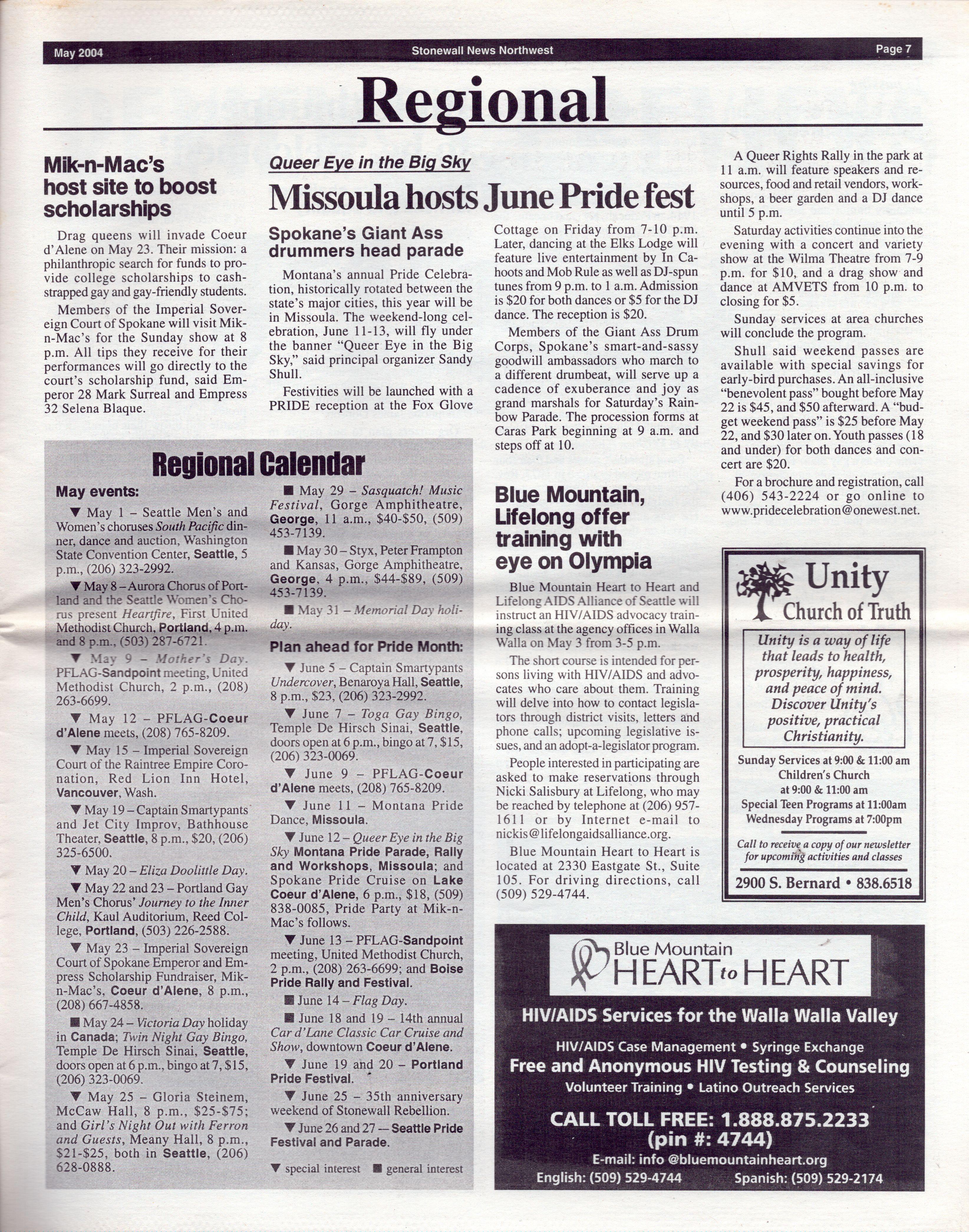 May 2004 Stonewall News Northwest Page 7

Regional

Mik-n-Mac's host site to boost scholarships

Drag queens will invade Coeur d'Alene on May 23. Their mission: a philanthropic search for funds to provide college scholarships to cash-strapped gay and gay-friendly students.

Members of the Imperial Sovereign Court of Spokane will visit Mik-n-Mac's for the Sunday show at 8 p.m. All tips they receive for their performances will go directly to the court's scholarship fund, said Emperor 28 Mark Surreal and Empress 32 Selena Blaque.

Queer Eye in the Big Sky

Missoula hosts June Pride fest

Spokane's Giant Ass drummers head parade

Montana's annual Pride Celebration, historically rotated between the state's major cities, this year will be in Missoula. The weekend-long celebration, June 11-13, will fly under the banner "Queer Eye in the Big Sky," said principal organizer Sandy Shull.

Festivities will be launched with a PRIDE reception at the Fox Glove Cottage on Friday from 7-10 p.m. Later, dancing at the Elks Lodge will feature live entertainment by In Cahoots and Mob Rule as well as DJ-spun tunes from 9 p.m. to 1 a.m. Admission is $20 for both dances or $5 for the DJ dance. The reception is $20.

Members of the Giant Ass Drum Corps, Spokane's smart-and-sassy goodwill ambassadors who march to a different drumbeat, will serve up a cadence of exuberance and joy as grand marshals for Saturday's Rainbow Parade. The procession forms at Caras Park beginning at 9 a.m. and steps off at 10.

A Queer Rights Rally in the park at 11 a.m. will feature speakers and resources, food and retail vendors, workshops, a beer garden and a DJ dance until 5 p.m.

Saturday activities continue into the evening with a concert and variety show at the Wilma Theatre from 7-9 p.m. for $10, and a drag show and dance at AMVETS from 10 p.m. to closing for $5.

Sunday services at area churches will conclude the program.

Shull said weekend passes are available with special savings for early-bird purchases. An all-inclusive "benevolent pass" bought before May 22 is $45, and $50 afterward. A "budget weekend pass" is $25 before May 22, and $30 later on. Youth passes (18 and under) for both dances and concert are $20.

For a brochure and registration, call (406) 543-2224 or go online to www.pridecelebration@onewest.net.

Regional Calendar

May events:

▼ May 1 – Seattle Men's and Women's choruses South Pacific dinner, dance and auction, Washington State Convention Center, Seattle, 5 p.m., (206) 323-2992.

▼ May 8 – Aurora Chorus of Portland and the Seattle Women's Chorus present Heartfire, First United Methodist Church, Portland, 4 p.m. and 8 p.m., (503) 287-6721.

▼ May 9 – Mother's Day. PFLAG-Sandpoint meeting, United Methodist Church, 2 p.m., (208) 263-6699.

▼ May 12 – PFLAG-Coeur d'Alene meets, (208) 765-8209.

▼ May 15 – Imperial Sovereign Court of the Raintree Empire Coronation, Red Lion Inn Hotel, Vancouver, Wash.

▼ May 19 – Captain Smartypants and Jet City Improv, Bathhouse Theater, Seattle, 8 p.m., $20, (206) 325-6500.

▼ May 20 – Eliza Doolittle Day.

▼ May 22 and 23 – Portland Gay Men's Chorus' Journey to the Inner Child, Kaul Auditorium, Reed College, Portland, (503) 226-2588.

▼ May 23 – Imperial Sovereign Court of Spokane Emperor and Empress Scholarship Fundraiser, Mik-n-Mac's, Coeur d'Alene, 8 p.m., (208) 667-4858.

■ May 24 – Victoria Day holiday in Canada; Twin Night Gay Bingo, Temple De Hirsch Sinai, Seattle, doors open at 6 p.m., bingo at 7, $15, (206) 323-0069.

▼ May 25 – Gloria Steinem, McCaw Hall, 8 p.m., $25-$75; and Girl's Night Out with Ferron and Guests, Meany Hall, 8 p.m., $21-$25, both in Seattle, (206) 628-0888.

■ May 29 – Sasquatch! Music Festival, Gorge Amphitheatre, George, 11 a.m., $40-$50, (509) 453-7139.

■ May 30 – Styx, Peter Frampton and Kansas, Gorge Amphitheatre, George, 4 p.m., $44-$89, (509) 453-7139.

■ May 31 – Memorial Day holiday.

Plan ahead for Pride Month:

▼ June 5 – Captain Smartypants Undercover, Benaroya Hall, Seattle, 8 p.m., $23, (206) 323-2992.

▼ June 7 – Toga Gay Bingo, Temple De Hirsch Sinai, Seattle, doors open at 6 p.m., bingo at 7, $15, (206) 323-0069.

▼ June 9 – PFLAG-Coeur d'Alene meets, (208) 765-8209.

▼ June 11 – Montana Pride Dance, Missoula.

▼ June 12 – Queer Eye in the Big Sky Montana Pride Parade, Rally and Workshops, Missoula; and Spokane Pride Cruise on Lake Coeur d'Alene, 6 p.m., $18, (509) 838-0085, Pride Party at Mik-n-Mac's follows.

▼ June 13 – PFLAG-Sandpoint meeting, United Methodist Church, 2 p.m., (208) 263-6699; and Boise Pride Rally and Festival.

■ June 14 – Flag Day.

■ June 18 and 19 – 14th annual Car d'Lane Classic Car Cruise and Show, downtown Coeur d'Alene.

▼ June 19 and 20 – Portland Pride Festival.

▼ June 25 – 35th anniversary weekend of Stonewall Rebellion.

▼ June 26 and 27 — Seattle Pride Festival and Parade.

▼ special interest ■ general interest

Blue Mountain, Lifelong offer training with eye on Olympia

Blue Mountain Heart to Heart and Lifelong AIDS Alliance of Seattle will instruct an HIV/AIDS advocacy training class at the agency offices in Walla Walla on May 3 from 3-5 p.m.

The short course is intended for persons living with HIV/AIDS and advocates who care about them. Training will delve into how to contact legislators through district visits, letters and phone calls; upcoming legislative issues, and an adopt-a-legislator program.

People interested in participating are asked to make reservations through Nicki Salisbury at Lifelong, who may be reached by telephone at (206) 957-1611 or by Internet e-mail to nickis@lifelongaidsalliance.org.

Blue Mountain Heart to Heart is located at 2330 Eastgate St., Suite 105. For driving directions, call (509) 529-4744.

Unity Church of Truth

Unity is a way of life that leads to health, prosperity, happiness, and peace of mind. Discover Unity's positive, practical Christianity.

Sunday Services at 9:00 & 11:00 am
Children's Church at 9:00 & 11:00 am
Special Teen Programs at 11:00am
Wednesday Programs at 7:00pm

Call to receive a copy of our newsletter for upcoming activities and classes

2900 S. Bernard • 838.6518

Blue Mountain HEART to HEART

HIV/AIDS Services for the Walla Walla Valley

HIV/AIDS Case Management • Syringe Exchange
Free and Anonymous HIV Testing & Counseling
Volunteer Training • Latino Outreach Services

CALL TOLL FREE: 1.888.875.2233
(pin #: 4744)

E-mail: info @bluemountainheart.org
English: (509) 529-4744 Spanish: (509) 529-2174